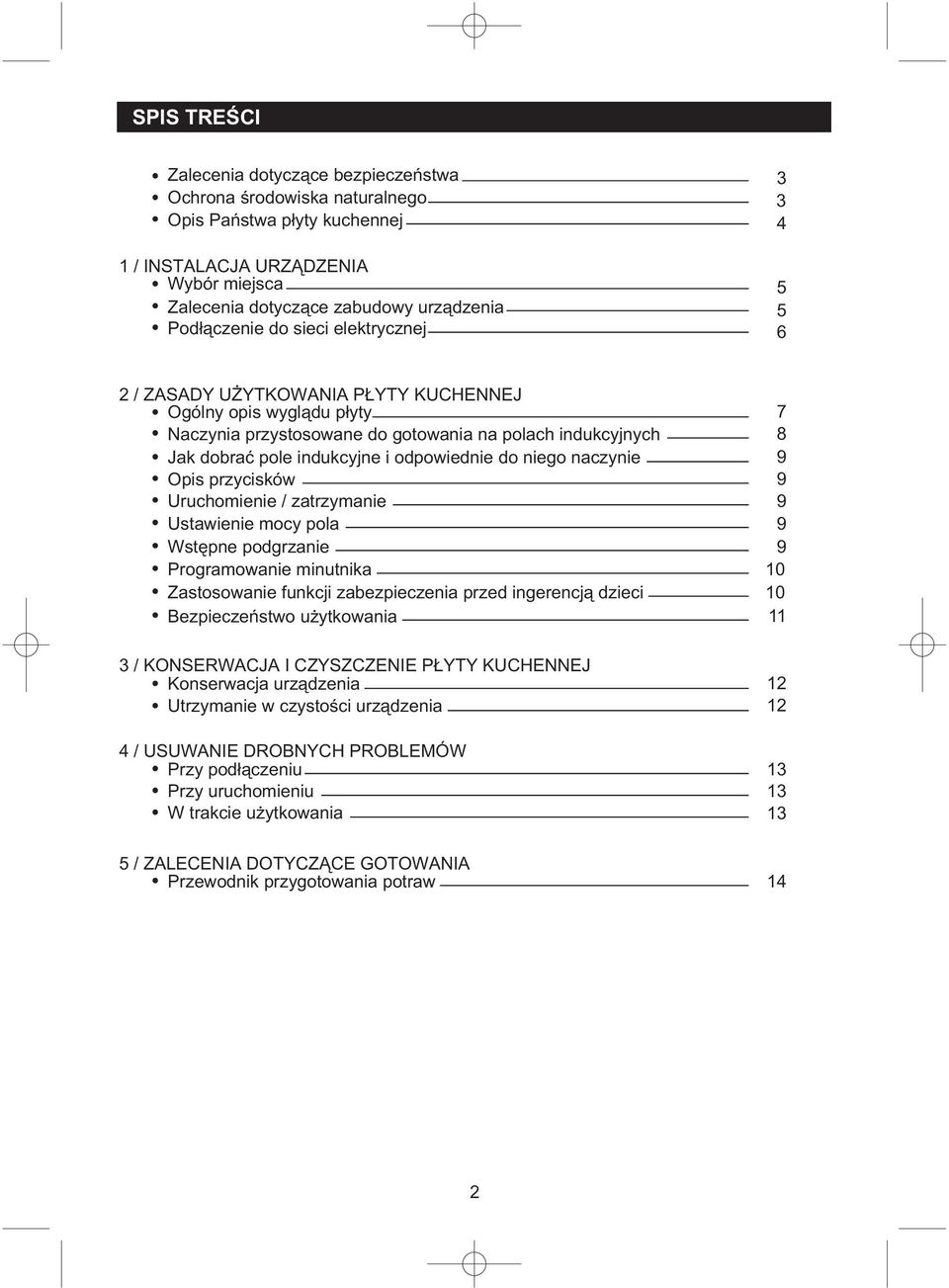 SPIS TREŚCI

• Zalecenia dotyczące bezpieczeństwa 3
• Ochrona środowiska naturalnego 3
• Opis Państwa płyty kuchennej 4

1 / INSTALACJA URZĄDZENIA
• Wybór miejsca 5
• Zalecenia dotyczące zabudowy urządzenia 5
• Podłączenie do sieci elektrycznej 6

2 / ZASADY UŻYTKOWANIA PŁYTY KUCHENNEJ
• Ogólny opis wyglądu płyty 7
• Naczynia przystosowane do gotowania na polach indukcyjnych 8
• Jak dobrać pole indukcyjne i odpowiednie do niego naczynie 9
• Opis przycisków 9
• Uruchomienie / zatrzymanie 9
• Ustawienie mocy pola 9
• Wstępne podgrzanie 9
• Programowanie minutnika 10
• Zastosowanie funkcji zabezpieczenia przed ingerencją dzieci 10
• Bezpieczeństwo użytkowania 11

3 / KONSERWACJA I CZYSZCZENIE PŁYTY KUCHENNEJ
• Konserwacja urządzenia 12
• Utrzymanie w czystości urządzenia 12

4 / USUWANIE DROBNYCH PROBLEMÓW
• Przy podłączeniu 13
• Przy uruchomieniu 13
• W trakcie użytkowania 13

5 / ZALECENIA DOTYCZĄCE GOTOWANIA
• Przewodnik przygotowania potraw 14

2